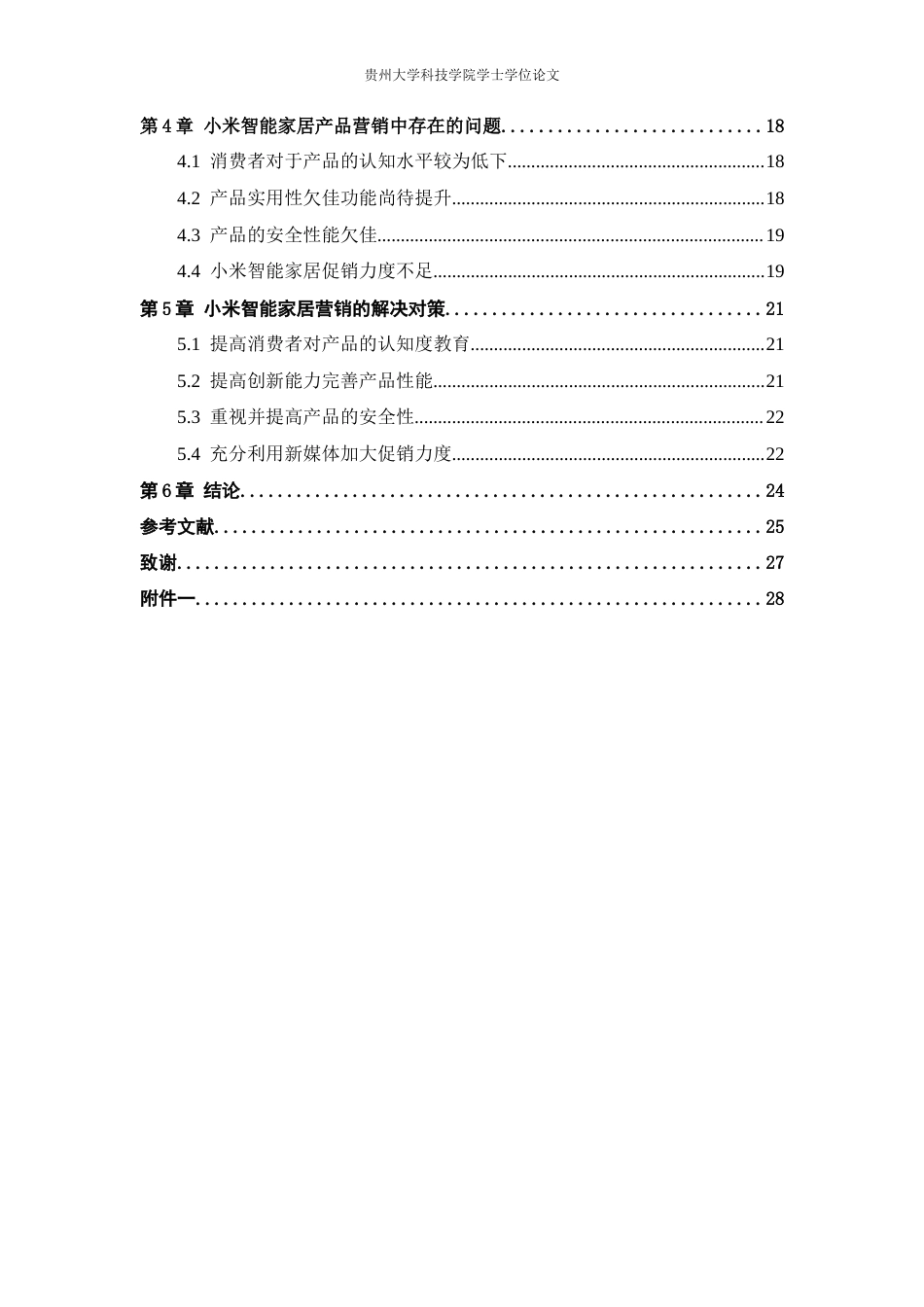 贵州大学科技学院学士学位论文

第4章 小米智能家居产品营销中存在的问题 18
4.1 消费者对于产品的认知水平较为低下 18
4.2 产品实用性欠佳功能尚待提升 18
4.3 产品的安全性能欠佳 19
4.4 小米智能家居促销力度不足 19
第5章 小米智能家居营销的解决对策 21
5.1 提高消费者对产品的认知度教育 21
5.2 提高创新能力完善产品性能 21
5.3 重视并提高产品的安全性 22
5.4 充分利用新媒体加大促销力度 22
第6章 结论 24
参考文献 25
致谢 27
附件一 28